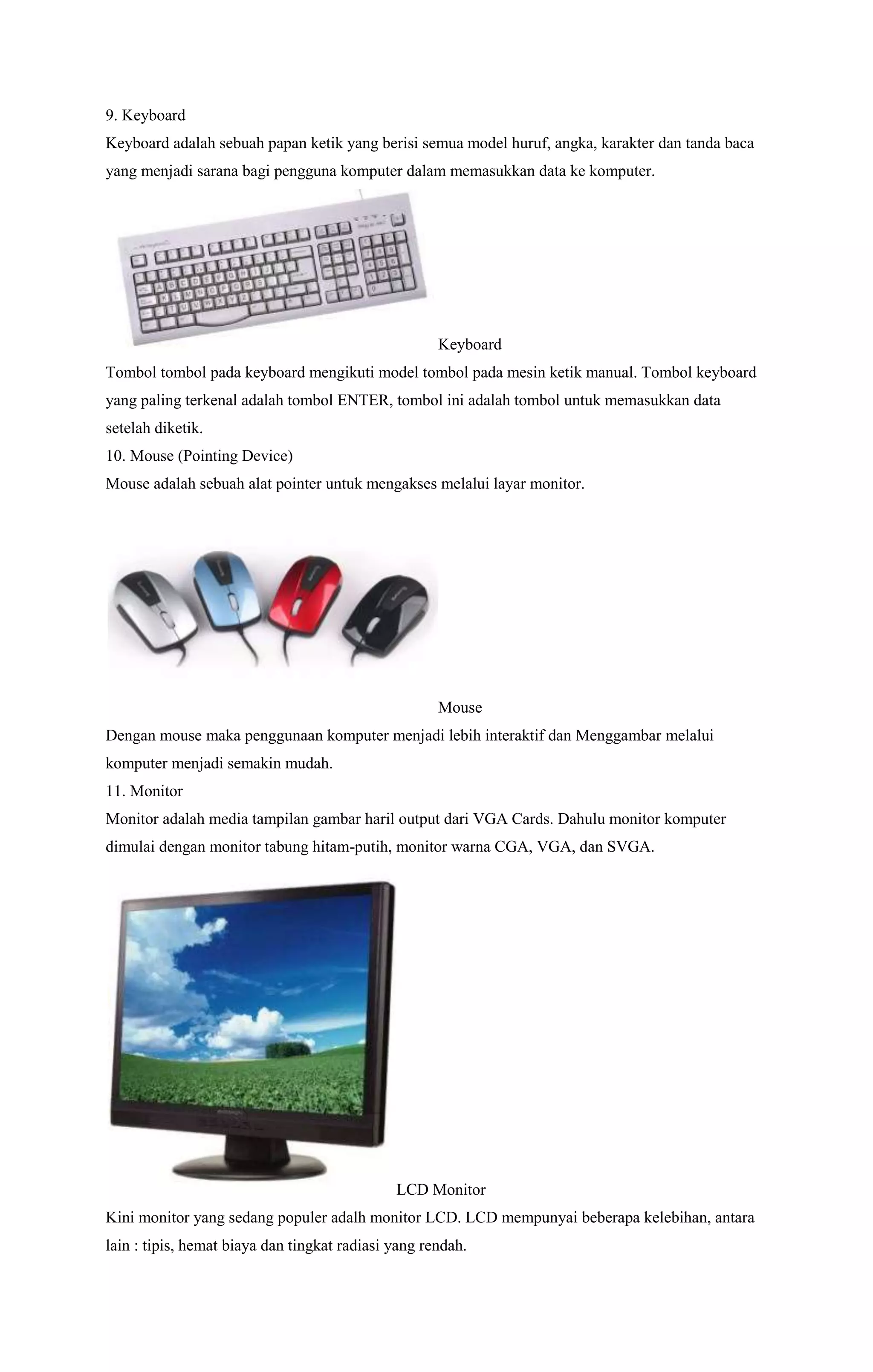 9. Keyboard

Keyboard adalah sebuah papan ketik yang berisi semua model huruf, angka, karakter dan tanda baca yang menjadi sarana bagi pengguna komputer dalam memasukkan data ke komputer.

Keyboard

Tombol tombol pada keyboard mengikuti model tombol pada mesin ketik manual. Tombol keyboard yang paling terkenal adalah tombol ENTER, tombol ini adalah tombol untuk memasukkan data setelah diketik.

10. Mouse (Pointing Device)

Mouse adalah sebuah alat pointer untuk mengakses melalui layar monitor.

Mouse

Dengan mouse maka penggunaan komputer menjadi lebih interaktif dan Menggambar melalui komputer menjadi semakin mudah.

11. Monitor

Monitor adalah media tampilan gambar haril output dari VGA Cards. Dahulu monitor komputer dimulai dengan monitor tabung hitam-putih, monitor warna CGA, VGA, dan SVGA.

LCD Monitor

Kini monitor yang sedang populer adalh monitor LCD. LCD mempunyai beberapa kelebihan, antara lain : tipis, hemat biaya dan tingkat radiasi yang rendah.